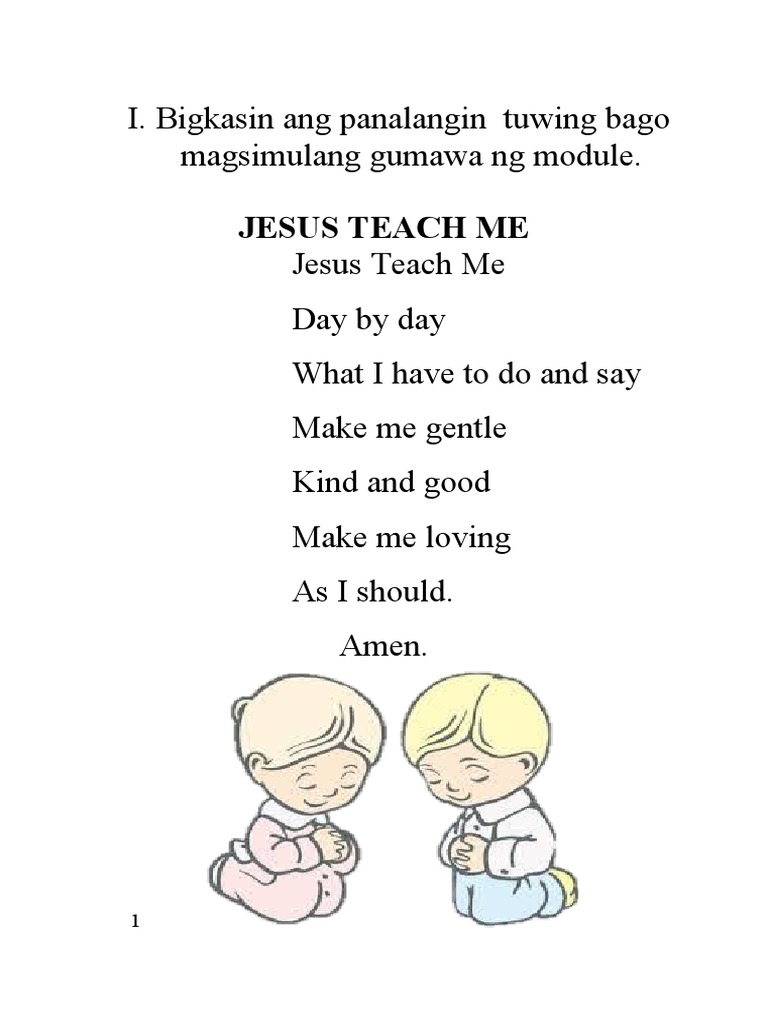 I. Bigkasin ang panalangin tuwing bago magsimulang gumawa ng module.

JESUS TEACH ME

Jesus Teach Me

Day by day

What I have to do and say

Make me gentle

Kind and good

Make me loving

As I should.

Amen.

1